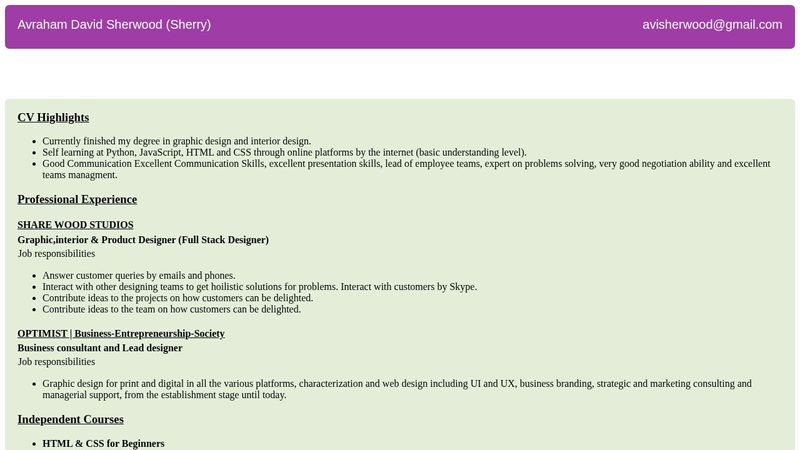 Avraham David Sherwood (Sherry)

avisherwood@gmail.com

CV Highlights

- Currently finished my degree in graphic design and interior design.
- Self learning at Python, JavaScript, HTML and CSS through online platforms by the internet (basic understanding level).
- Good Communication Excellent Communication Skills, excellent presentation skills, lead of employee teams, expert on problems solving, very good negotiation ability and excellent teams managment.

Professional Experience

SHARE WOOD STUDIOS

Graphic,interior & Product Designer (Full Stack Designer)

Job responsibilities

- Answer customer queries by emails and phones.
- Interact with other designing teams to get hoilistic solutions for problems. Interact with customers by Skype.
- Contribute ideas to the projects on how customers can be delighted.
- Contribute ideas to the team on how customers can be delighted.

OPTIMIST | Business-Entrepreneurship-Society

Business consultant and Lead designer

Job responsibilities

- Graphic design for print and digital in all the various platforms, characterization and web design including UI and UX, business branding, strategic and marketing consulting and managerial support, from the establishment stage until today.

Independent Courses

- HTML & CSS for Beginners